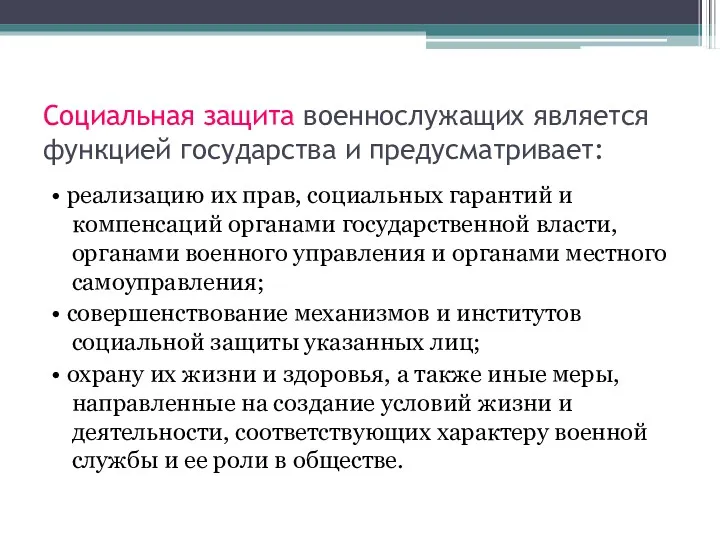 Социальная защита военнослужащих является функцией государства и предусматривает:

• реализацию их прав, социальных гарантий и компенсаций органами государственной власти, органами военного управления и органами местного самоуправления;

• совершенствование механизмов и институтов социальной защиты указанных лиц;

• охрану их жизни и здоровья, а также иные меры, направленные на создание условий жизни и деятельности, соответствующих характеру военной службы и ее роли в обществе.